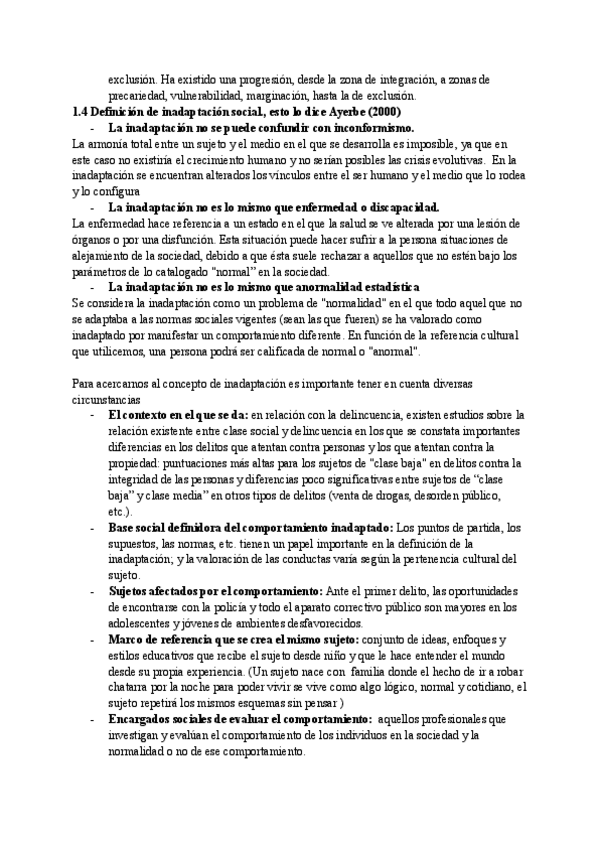 exclusión. Ha existido una progresión, desde la zona de integración, a zonas de precariedad, vulnerabilidad, marginación, hasta la de exclusión.

1.4 Definición de inadaptación social, esto lo dice Ayerbe (2000)

- La inadaptación no se puede confundir con inconformismo.

La armonía total entre un sujeto y el medio en el que se desarrolla es imposible, ya que en este caso no existiría el crecimiento humano y no serían posibles las crisis evolutivas. En la inadaptación se encuentran alterados los vínculos entre el ser humano y el medio que lo rodea y lo configura

- La inadaptación no es lo mismo que enfermedad o discapacidad.

La enfermedad hace referencia a un estado en el que la salud se ve alterada por una lesión de órganos o por una disfunción. Esta situación puede hacer sufrir a la persona situaciones de alejamiento de la sociedad, debido a que ésta suele rechazar a aquellos que no estén bajo los parámetros de lo catalogado "normal" en la sociedad.

- La inadaptación no es lo mismo que anormalidad estadística

Se considera la inadaptación como un problema de "normalidad" en el que todo aquel que no se adaptaba a las normas sociales vigentes (sean las que fueren) se ha valorado como inadaptado por manifestar un comportamiento diferente. En función de la referencia cultural que utilicemos, una persona podrá ser calificada de normal o "anormal".

Para acercarnos al concepto de inadaptación es importante tener en cuenta diversas circunstancias

- El contexto en el que se da: en relación con la delincuencia, existen estudios sobre la relación existente entre clase social y delincuencia en los que se constata importantes diferencias en los delitos que atentan contra personas y los que atentan contra la propiedad: puntuaciones más altas para los sujetos de "clase baja" en delitos contra la integridad de las personas y diferencias poco significativas entre sujetos de "clase baja" y clase media" en otros tipos de delitos (venta de drogas, desorden público, etc.).
- Base social definidora del comportamiento inadaptado: Los puntos de partida, los supuestos, las normas, etc. tienen un papel importante en la definición de la inadaptación; y la valoración de las conductas varía según la pertenencia cultural del sujeto.
- Sujetos afectados por el comportamiento: Ante el primer delito, las oportunidades de encontrarse con la policía y todo el aparato correctivo público son mayores en los adolescentes y jóvenes de ambientes desfavorecidos.
- Marco de referencia que se crea el mismo sujeto: conjunto de ideas, enfoques y estilos educativos que recibe el sujeto desde niño y que le hace entender el mundo desde su propia experiencia. (Un sujeto nace con familia donde el hecho de ir a robar chatarra por la noche para poder vivir se vive como algo lógico, normal y cotidiano, el sujeto repetirá los mismos esquemas sin pensar.)
- Encargados sociales de evaluar el comportamiento: aquellos profesionales que investigan y evalúan el comportamiento de los individuos en la sociedad y la normalidad o no de ese comportamiento.